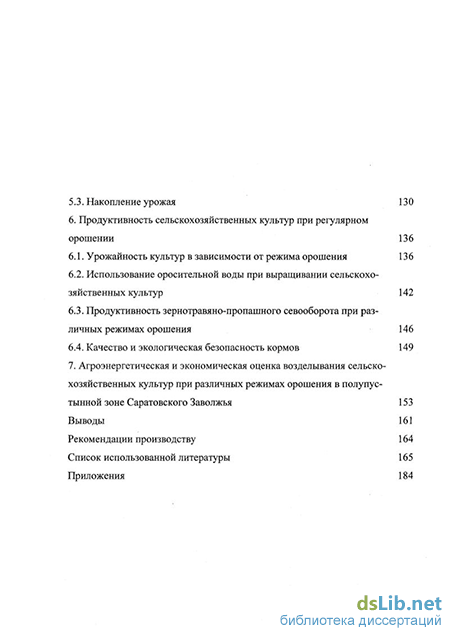 5.3. Накопление урожая 130

6. Продуктивность сельскохозяйственных культур при регулярном орошении 136

6.1. Урожайность культур в зависимости от режима орошения 136

6.2. Использование оросительной воды при выращивании сельскохозяйственных культур 142

6.3. Продуктивность зернотравяно-пропашного севооборота при различных режимах орошения 146

6.4. Качество и экологическая безопасность кормов 149

7. Агроэнергетическая и экономическая оценка возделывания сельскохозяйственных культур при различных режимах орошения в полупустынной зоне Саратовского Заволжья 153

Выводы 161

Рекомендации производству 164

Список использованной литературы 165

Приложения 184

dsLib.net
библиотека диссертаций